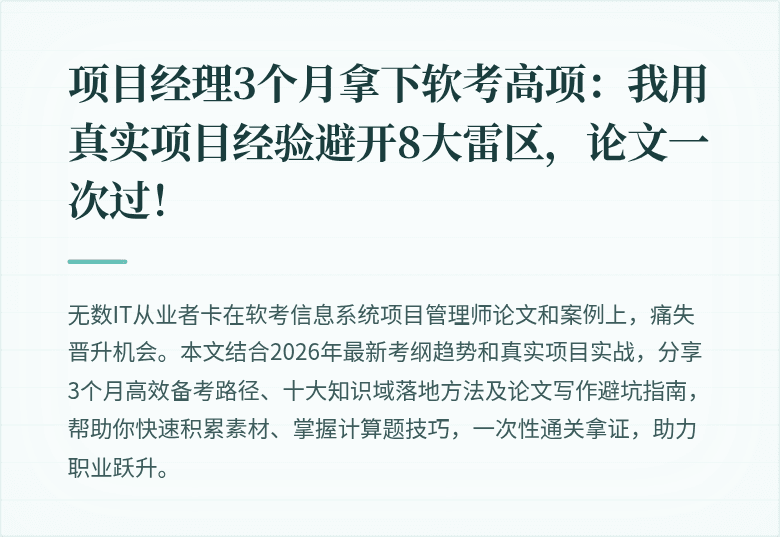 项目经理3个月拿下软考高项：我用真实项目经验避开8大雷区，论文一次过！

无数IT从业者卡在软考信息系统项目管理师论文和案例上，痛失晋升机会。本文结合2026年最新考纲趋势和真实项目实战，分享3个月高效备考路径、十大知识域落地方法及论文写作避坑指南，帮助你快速积累素材、掌握计算题技巧，一次性通关拿证，助力职业跃升。